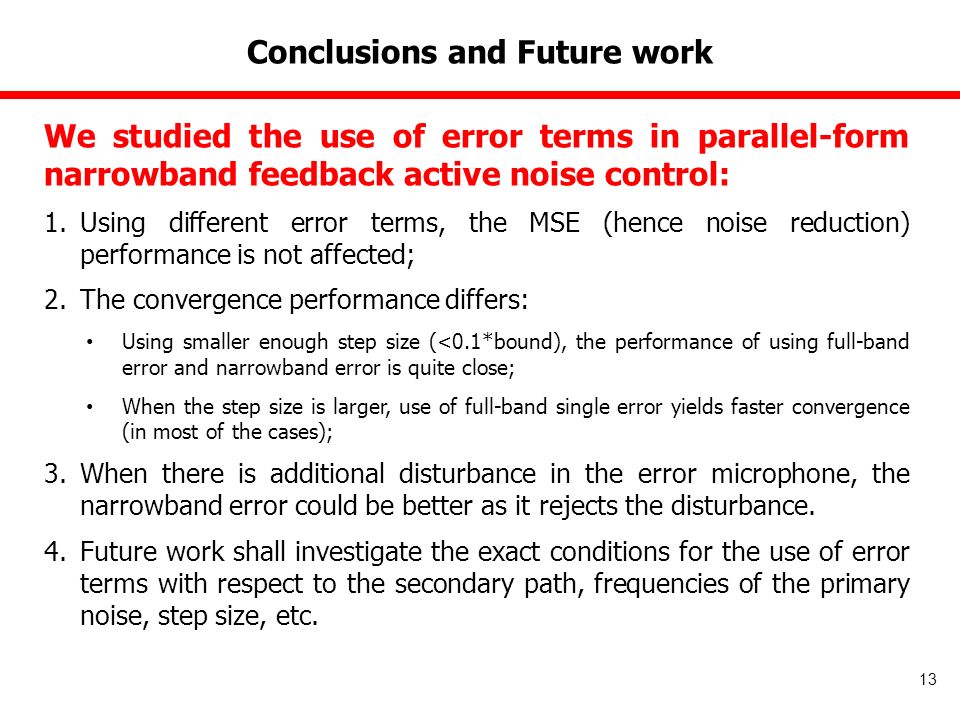 Conclusions and Future work

We studied the use of error terms in parallel-form narrowband feedback active noise control:

1. Using different error terms, the MSE (hence noise reduction) performance is not affected;

2. The convergence performance differs:

• Using smaller enough step size (<0.1*bound), the performance of using full-band error and narrowband error is quite close;

• When the step size is larger, use of full-band single error yields faster convergence (in most of the cases);

3. When there is additional disturbance in the error microphone, the narrowband error could be better as it rejects the disturbance.

4. Future work shall investigate the exact conditions for the use of error terms with respect to the secondary path, frequencies of the primary noise, step size, etc.

13